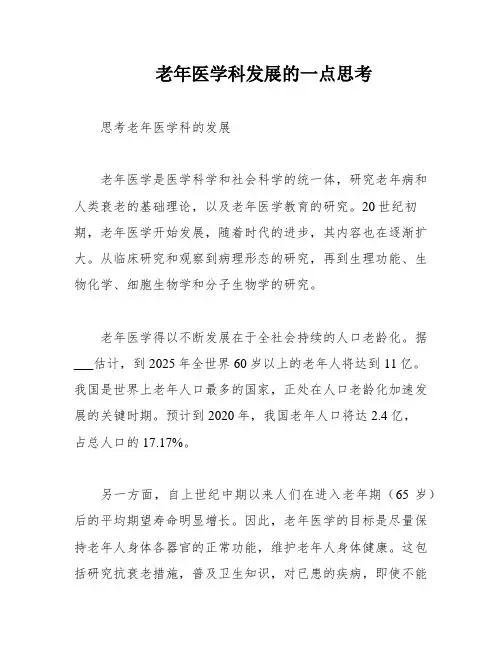 老年医学科发展的一点思考

思考老年医学科的发展

老年医学是医学科学和社会科学的统一体，研究老年病和人类衰老的基础理论，以及老年医学教育的研究。20世纪初期，老年医学开始发展，随着时代的进步，其内容也在逐渐扩大。从临床研究和观察到病理形态的研究，再到生理功能、生物化学、细胞生物学和分子生物学的研究。

老年医学得以不断发展在于全社会持续的人口老龄化。据___估计，到2025年全世界60岁以上的老年人将达到11亿。我国是世界上老年人口最多的国家，正处在人口老龄化加速发展的关键时期。预计到2020年，我国老年人口将达2.4亿，占总人口的17.17%。

另一方面，自上世纪中期以来人们在进入老年期（65岁）后的平均期望寿命明显增长。因此，老年医学的目标是尽量保持老年人身体各器官的正常功能，维护老年人身体健康。这包括研究抗衰老措施，普及卫生知识，对已患的疾病，即使不能